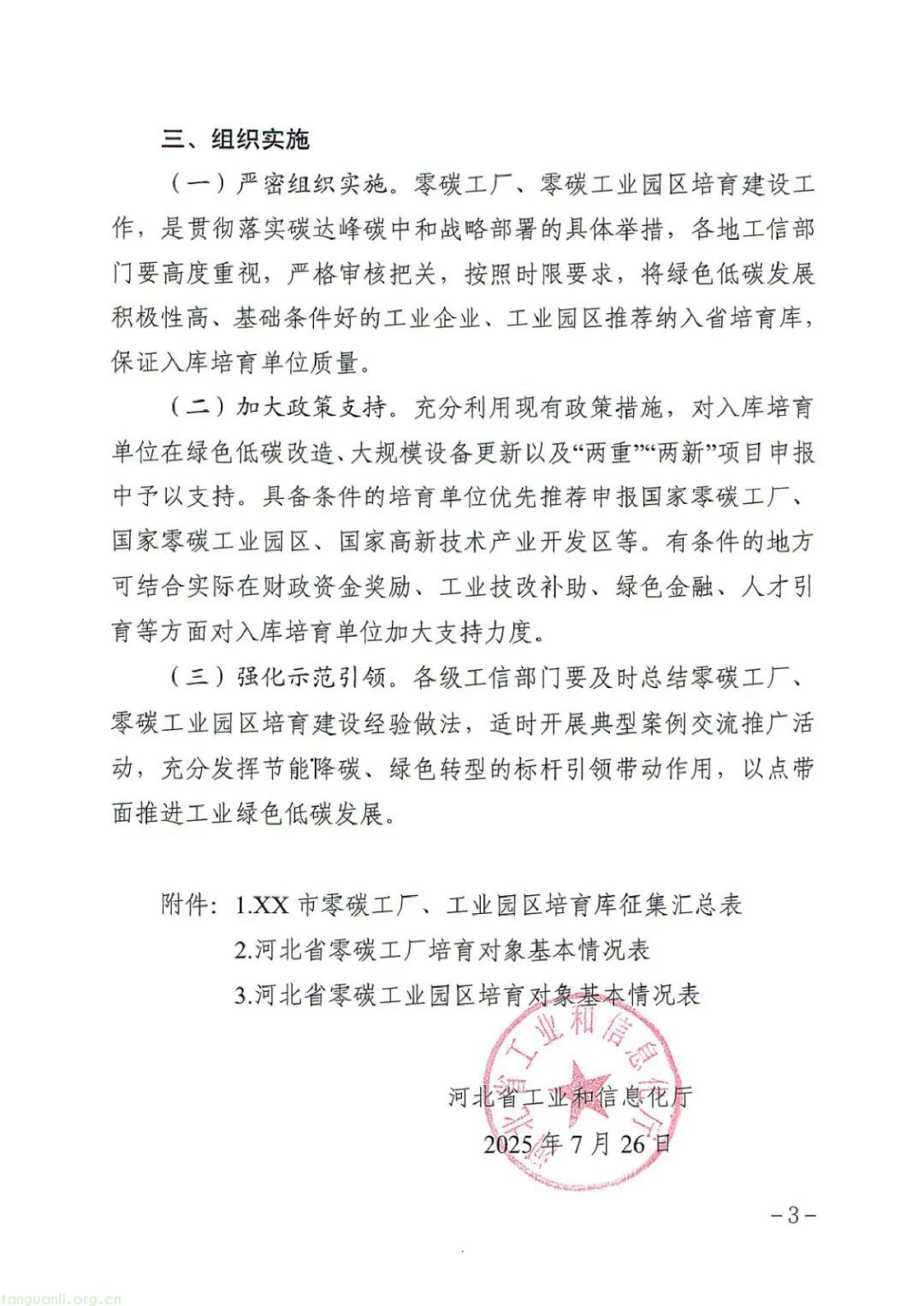 三、组织实施

（一）严密组织实施。零碳工厂、零碳工业园区培育建设工作，是贯彻落实碳达峰碳中和战略部署的具体举措，各地工信部门要高度重视，严格审核把关，按照时限要求，将绿色低碳发展积极性高、基础条件好的工业企业、工业园区推荐纳入省培育库，保证入库培育单位质量。

（二）加大政策支持。充分利用现有政策措施，对入库培育单位在绿色低碳改造、大规模设备更新以及“两重”“两新”项目申报中予以支持。具备条件的培育单位优先推荐申报国家零碳工厂、国家零碳工业园区、国家高新技术产业开发区等。有条件的地方可结合实际在财政资金奖励、工业技改补助、绿色金融、人才引育等方面对入库培育单位加大支持力度。

（三）强化示范引领。各级工信部门要及时总结零碳工厂、零碳工业园区培育建设经验做法，适时开展典型案例交流推广活动，充分发挥节能降碳、绿色转型的标杆引领带动作用，以点带面推进工业绿色低碳发展。

附件：1.XX 市零碳工厂、工业园区培育库征集汇总表
2.河北省零碳工厂培育对象基本情况表
3.河北省零碳工业园区培育对象基本情况表

河北省工业和信息化厅

河北省工业和信息化厅
2025 年 7 月 26 日

－3－

tanguanli.org.cn